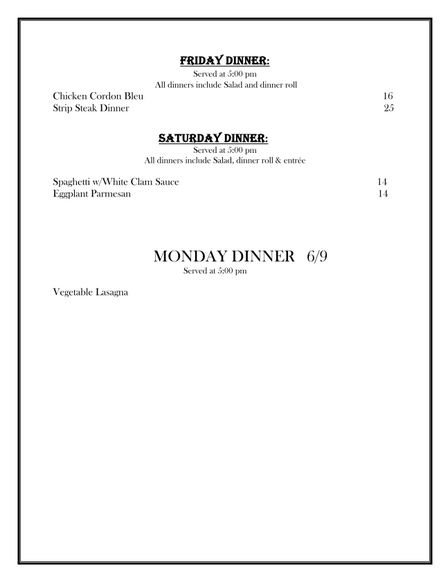 FRIDAY DINNER:
Served at 5:00 pm
All dinners include Salad and dinner roll

Chicken Cordon Bleu 16
Strip Steak Dinner 25

SATURDAY DINNER:
Served at 5:00 pm
All dinners include Salad, dinner roll & entrée

Spaghetti w/White Clam Sauce 14
Eggplant Parmesan 14

MONDAY DINNER 6/9
Served at 5:00 pm

Vegetable Lasagna